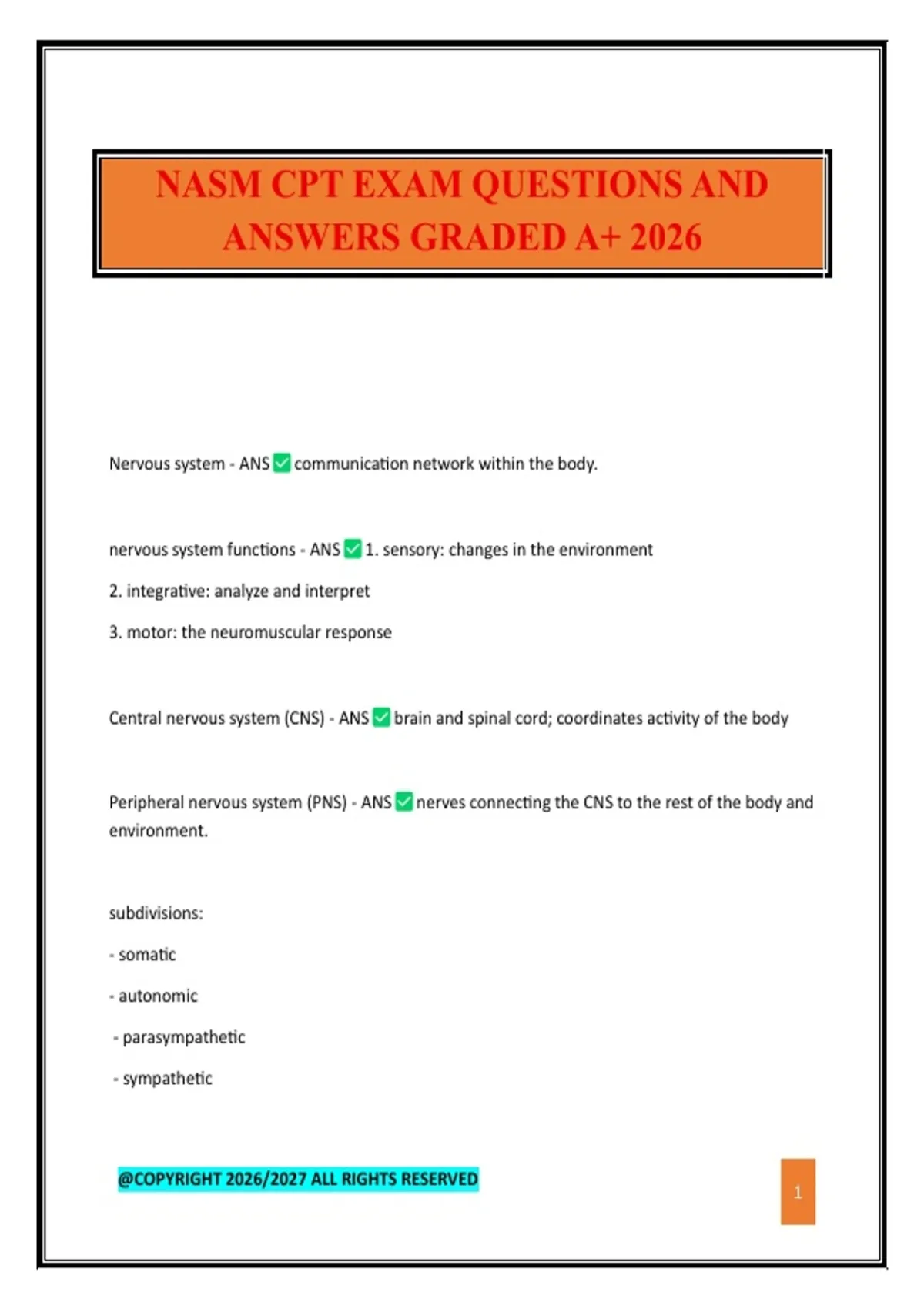 NASM CPT EXAM QUESTIONS AND ANSWERS GRADED A+ 2026

Nervous system - ANS ✅ communication network within the body.

nervous system functions - ANS ✅ 1. sensory: changes in the environment

2. integrative: analyze and interpret

3. motor: the neuromuscular response

Central nervous system (CNS) - ANS ✅ brain and spinal cord; coordinates activity of the body

Peripheral nervous system (PNS) - ANS ✅ nerves connecting the CNS to the rest of the body and environment.

subdivisions:

- somatic

- autonomic

- parasympathetic

- sympathetic

@COPYRIGHT 2026/2027 ALL RIGHTS RESERVED

1